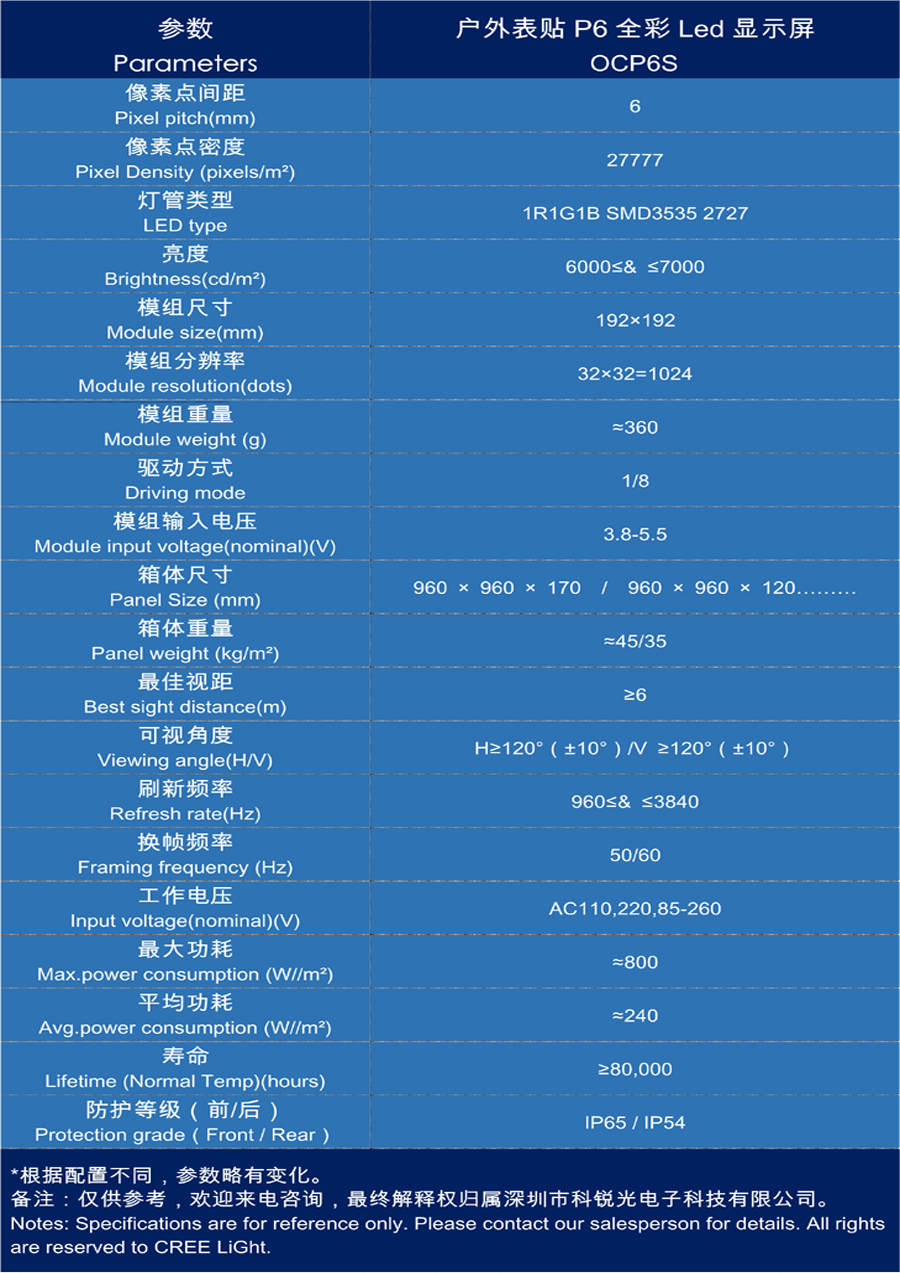 | 参数 Parameters | 户外表贴 P6 全彩 Led 显示屏 OCP6S |
|---|---|
| 像素点间距 Pixel pitch(mm) | 6 |
| 像素点密度 Pixel Density (pixels/m²) | 27777 |
| 灯管类型 LED type | 1R1G1B SMD3535 2727 |
| 亮度 Brightness(cd/m²) | 6000≤& ≤7000 |
| 模组尺寸 Module size(mm) | 192×192 |
| 模组分辨率 Module resolution(dots) | 32×32=1024 |
| 模组重量 Module weight (g) | ≈360 |
| 驱动方式 Driving mode | 1/8 |
| 模组输入电压 Module input voltage(nominal)(V) | 3.8-5.5 |
| 箱体尺寸 Panel Size (mm) | 960 × 960 × 170 / 960 × 960 × 120……… |
| 箱体重量 Panel weight (kg/m²) | ≈45/35 |
| 最佳视距 Best sight distance(m) | ≥6 |
| 可视角度 Viewing angle(H/V) | H≥120°（±10°）/V ≥120°（±10°） |
| 刷新频率 Refresh rate(Hz) | 960≤& ≤3840 |
| 换帧频率 Framing frequency (Hz) | 50/60 |
| 工作电压 Input voltage(nominal)(V) | AC110,220,85-260 |
| 最大功耗 Max.power consumption (W//m²) | ≈800 |
| 平均功耗 Avg.power consumption (W//m²) | ≈240 |
| 寿命 Lifetime (Normal Temp)(hours) | ≥80,000 |
| 防护等级（前/后） Protection grade（Front / Rear） | IP65 / IP54 |

*根据配置不同，参数略有变化。
备注：仅供参考，欢迎来电咨询，最终解释权归属深圳市科锐光电子科技有限公司。
Notes: Specifications are for reference only. Please contact our salesperson for details. All rights are reserved to CREE LiGht.